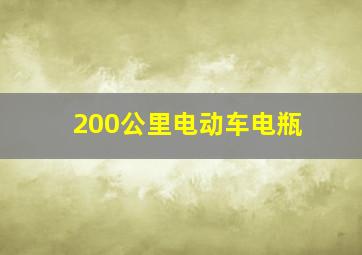 200公里电动车电瓶